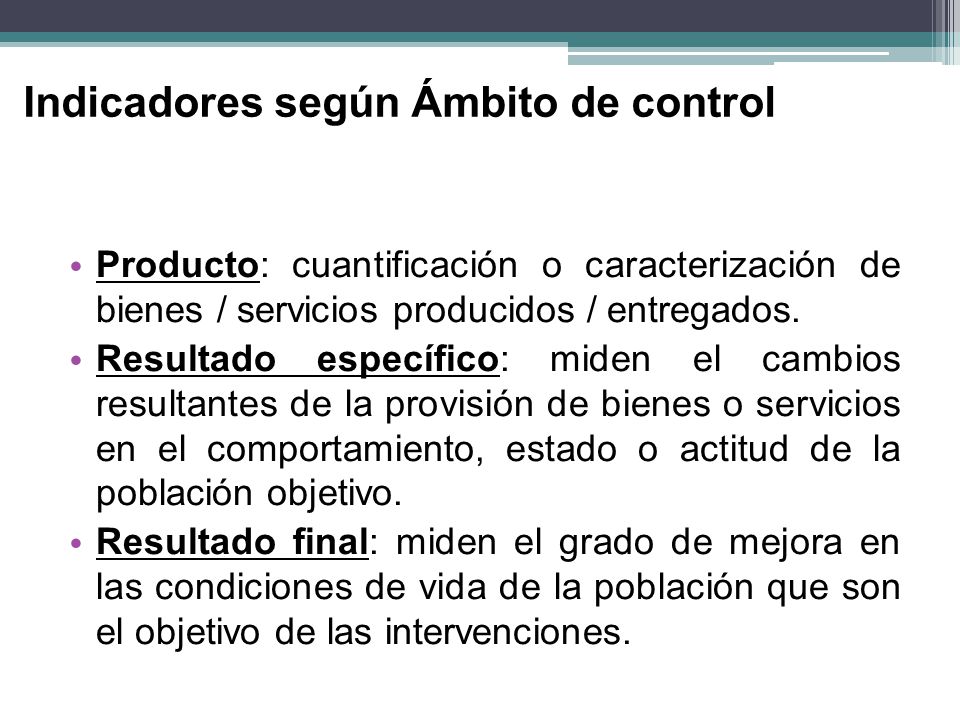 Indicadores según Ámbito de control

• Producto: cuantificación o caracterización de bienes / servicios producidos / entregados.
• Resultado específico: miden el cambios resultantes de la provisión de bienes o servicios en el comportamiento, estado o actitud de la población objetivo.
• Resultado final: miden el grado de mejora en las condiciones de vida de la población que son el objetivo de las intervenciones.